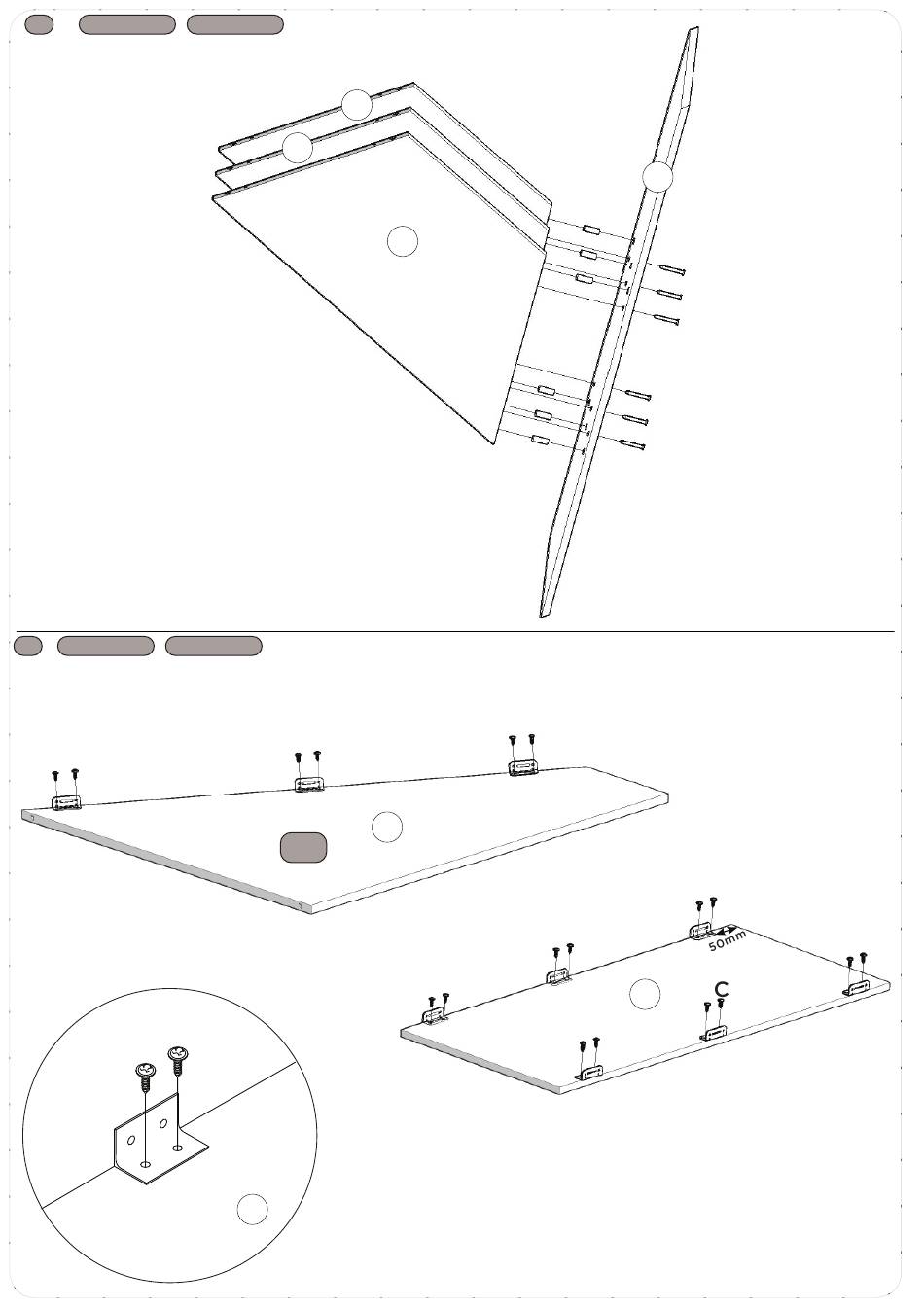 50mm

C